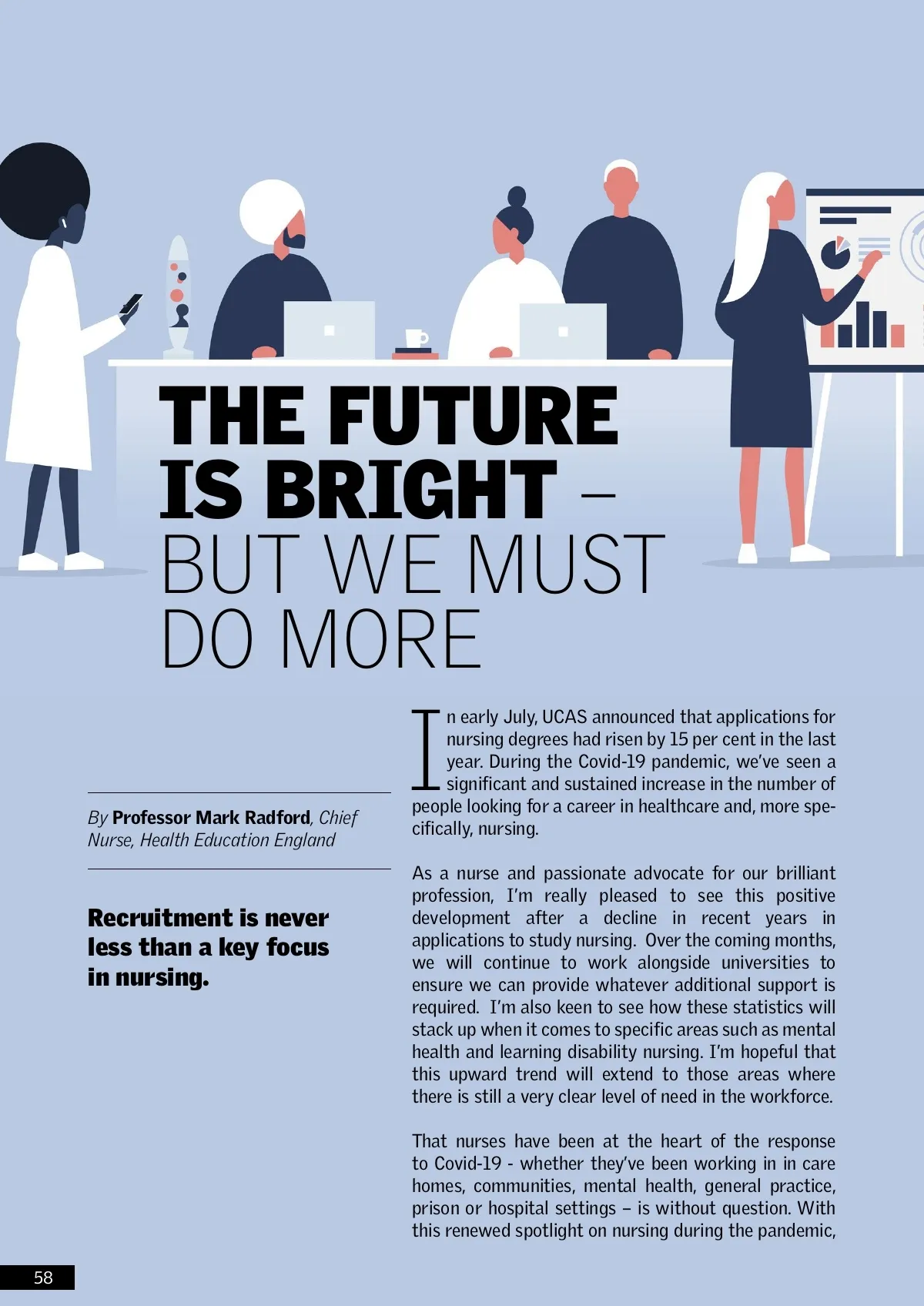 THE FUTURE IS BRIGHT – BUT WE MUST DO MORE

By Professor Mark Radford, Chief Nurse, Health Education England

Recruitment is never less than a key focus in nursing.

In early July, UCAS announced that applications for nursing degrees had risen by 15 per cent in the last year. During the Covid-19 pandemic, we've seen a significant and sustained increase in the number of people looking for a career in healthcare and, more specifically, nursing.

As a nurse and passionate advocate for our brilliant profession, I'm really pleased to see this positive development after a decline in recent years in applications to study nursing. Over the coming months, we will continue to work alongside universities to ensure we can provide whatever additional support is required. I'm also keen to see how these statistics will stack up when it comes to specific areas such as mental health and learning disability nursing. I'm hopeful that this upward trend will extend to those areas where there is still a very clear level of need in the workforce.

That nurses have been at the heart of the response to Covid-19 - whether they've been working in in care homes, communities, mental health, general practice, prison or hospital settings – is without question. With this renewed spotlight on nursing during the pandemic,

58